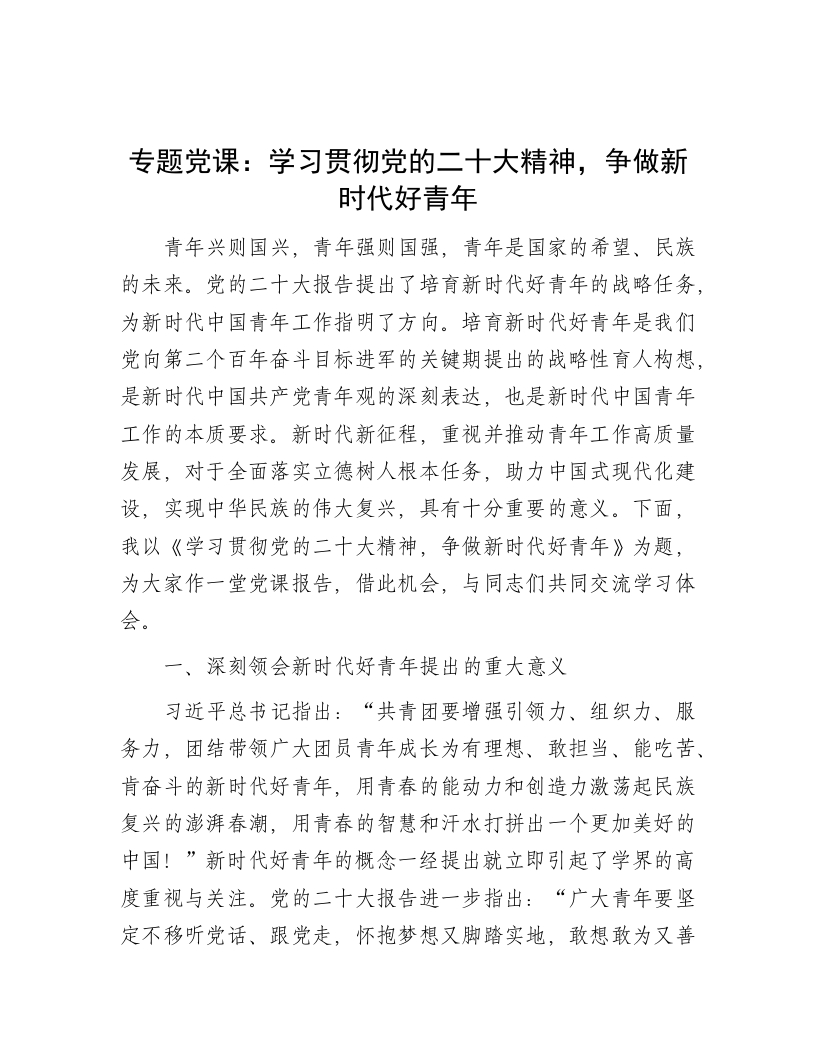 专题党课：学习贯彻党的二十大精神，争做新时代好青年

青年兴则国兴，青年强则国强，青年是国家的希望、民族的未来。党的二十大报告提出了培育新时代好青年的战略任务，为新时代中国青年工作指明了方向。培育新时代好青年是我们党向第二个百年奋斗目标进军的关键期提出的战略性育人构想，是新时代中国共产党青年观的深刻表达，也是新时代中国青年工作的本质要求。新时代新征程，重视并推动青年工作高质量发展，对于全面落实立德树人根本任务，助力中国式现代化建设，实现中华民族的伟大复兴，具有十分重要的意义。下面，我以《学习贯彻党的二十大精神，争做新时代好青年》为题，为大家作一堂党课报告，借此机会，与同志们共同交流学习体会。

一、深刻领会新时代好青年提出的重大意义

习近平总书记指出：“共青团要增强引领力、组织力、服务力，团结带领广大团员青年成长为有理想、敢担当、能吃苦、肯奋斗的新时代好青年，用青春的能动力和创造力激荡起民族复兴的澎湃春潮，用青春的智慧和汗水打拼出一个更加美好的中国！”新时代好青年的概念一经提出就立即引起了学界的高度重视与关注。党的二十大报告进一步指出：“广大青年要坚定不移听党话、跟党走，怀抱梦想又脚踏实地，敢想敢为又善